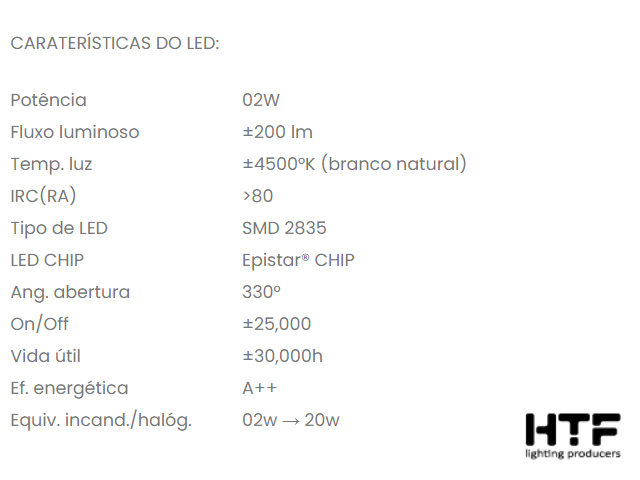 CARATERÍSTICAS DO LED:

Potência 02W
Fluxo luminoso ±200 lm
Temp. luz ±4500ºK (branco natural)
IRC(RA) >80
Tipo de LED SMD 2835
LED CHIP Epistar® CHIP
Ang. abertura 330º
On/Off ±25,000
Vida útil ±30,000h
Ef. energética A++
Equiv. incand./halóg. 02w → 20w

HTF
lighting producers